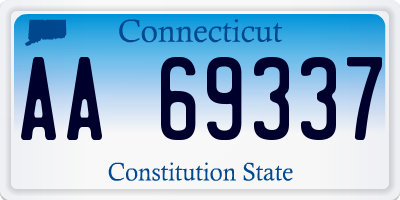 Connecticut

AA 69337

Constitution State